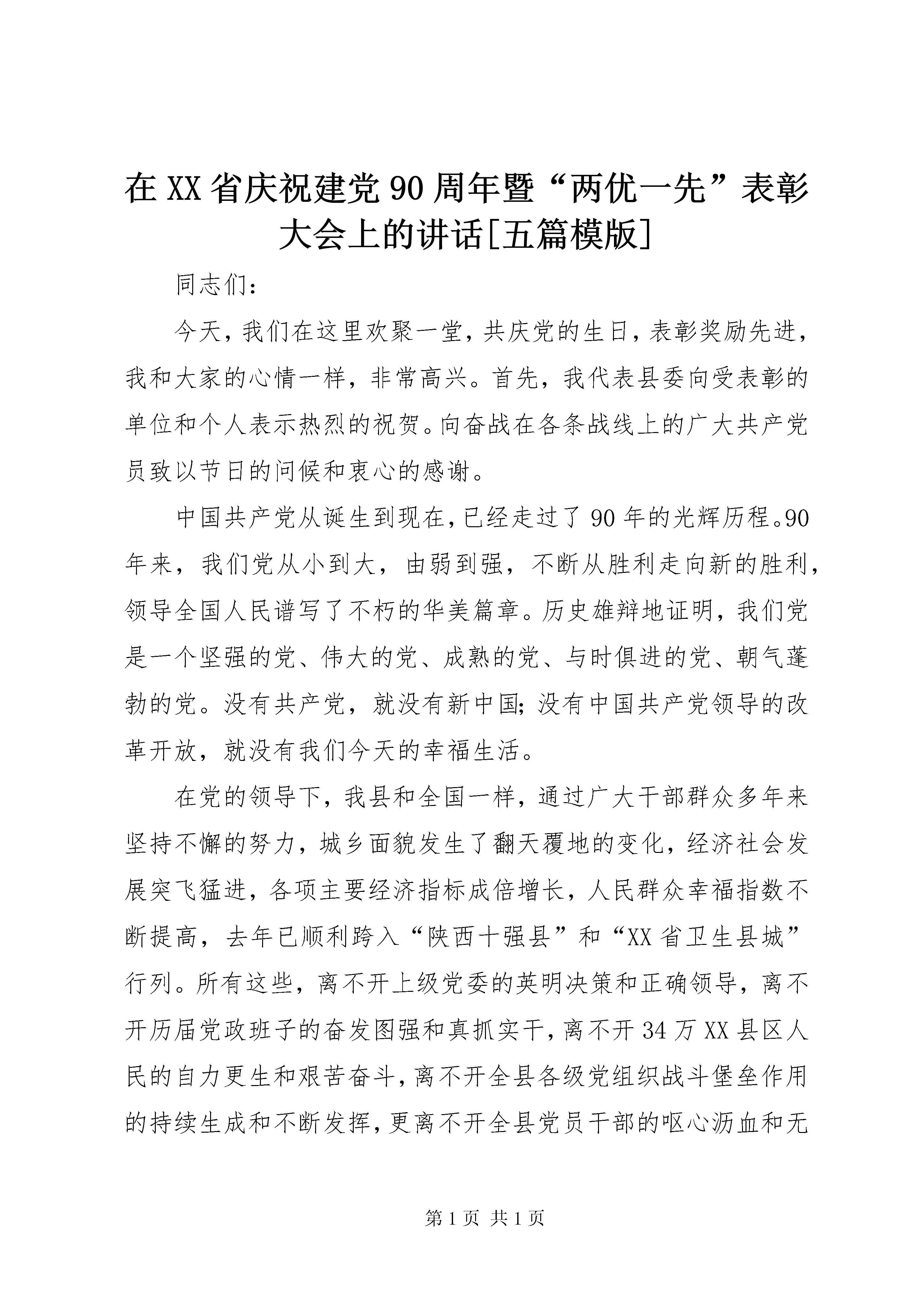 在XX省庆祝建党90周年暨“两优一先”表彰大会上的讲话[五篇模版]

同志们：

今天，我们在这里欢聚一堂，共庆党的生日，表彰奖励先进，我和大家的心情一样，非常高兴。首先，我代表县委向受表彰的单位和个人表示热烈的祝贺。向奋战在各条战线上的广大共产党员致以节日的问候和衷心的感谢。

中国共产党从诞生到现在，已经走过了90年的光辉历程。90年来，我们党从小到大，由弱到强，不断从胜利走向新的胜利，领导全国人民谱写了不朽的华美篇章。历史雄辩地证明，我们党是一个坚强的党、伟大的党、成熟的党、与时俱进的党、朝气蓬勃的党。没有共产党，就没有新中国;没有中国共产党领导的改革开放，就没有我们今天的幸福生活。

在党的领导下，我县和全国一样，通过广大干部群众多年来坚持不懈的努力，城乡面貌发生了翻天覆地的变化，经济社会发展突飞猛进，各项主要经济指标成倍增长，人民群众幸福指数不断提高，去年已顺利跨入“陕西十强县”和“XX省卫生县城”行列。所有这些，离不开上级党委的英明决策和正确领导，离不开历届党政班子的奋发图强和真抓实干，离不开34万XX县区人民的自力更生和艰苦奋斗，离不开全县各级党组织战斗堡垒作用的持续生成和不断发挥，更离不开全县党员干部的呕心沥血和无

第1页 共1页